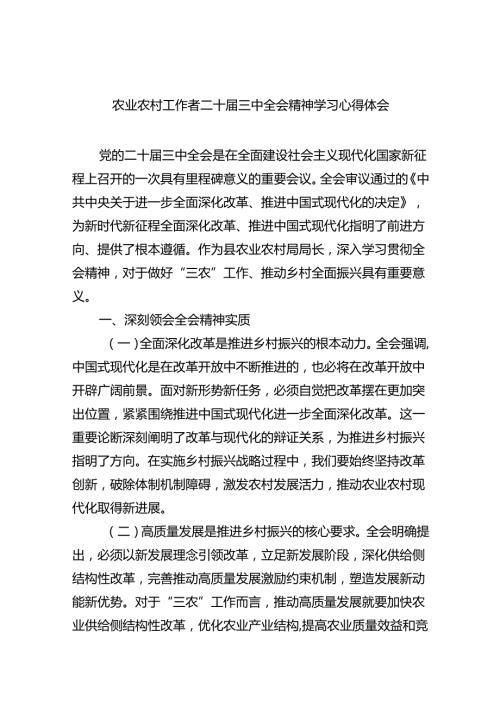 农业农村工作者二十届三中全会精神学习心得体会

党的二十届三中全会是在全面建设社会主义现代化国家新征程上召开的一次具有里程碑意义的重要会议。全会审议通过的《中共中央关于进一步全面深化改革、推进中国式现代化的决定》，为新时代新征程全面深化改革、推进中国式现代化指明了前进方向、提供了根本遵循。作为县农业农村局局长，深入学习贯彻全会精神，对于做好“三农”工作、推动乡村全面振兴具有重要意义。

一、深刻领会全会精神实质

（一）全面深化改革是推进乡村振兴的根本动力。全会强调,中国式现代化是在改革开放中不断推进的，也必将在改革开放中开辟广阔前景。面对新形势新任务，必须自觉把改革摆在更加突出位置，紧紧围绕推进中国式现代化进一步全面深化改革。这一重要论断深刻阐明了改革与现代化的辩证关系，为推进乡村振兴指明了方向。在实施乡村振兴战略过程中，我们要始终坚持改革创新，破除体制机制障碍，激发农村发展活力，推动农业农村现代化取得新进展。

（二）高质量发展是推进乡村振兴的核心要求。全会明确提出，必须以新发展理念引领改革，立足新发展阶段，深化供给侧结构性改革，完善推动高质量发展激励约束机制，塑造发展新动能新优势。对于“三农”工作而言，推动高质量发展就要加快农业供给侧结构性改革，优化农业产业结构,提高农业质量效益和竞